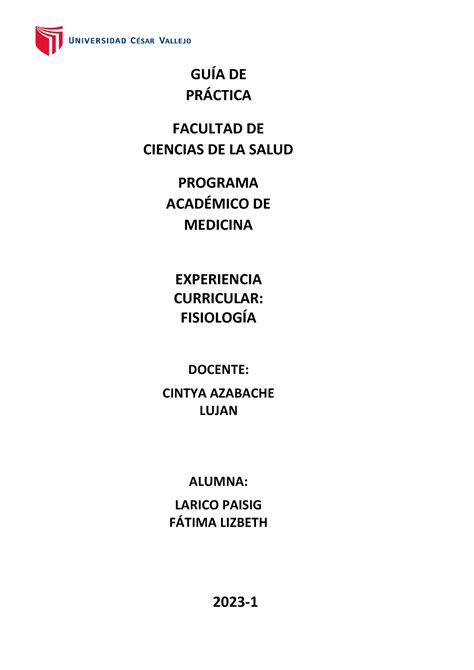 UNIVERSIDAD CÉSAR VALLEJO

GUÍA DE PRÁCTICA

FACULTAD DE CIENCIAS DE LA SALUD

PROGRAMA ACADÉMICO DE MEDICINA

EXPERIENCIA CURRICULAR: FISIOLOGÍA

DOCENTE:

CINTYA AZABACHE LUJAN

ALUMNA:

LARICO PAISIG FÁTIMA LIZBETH

2023-1